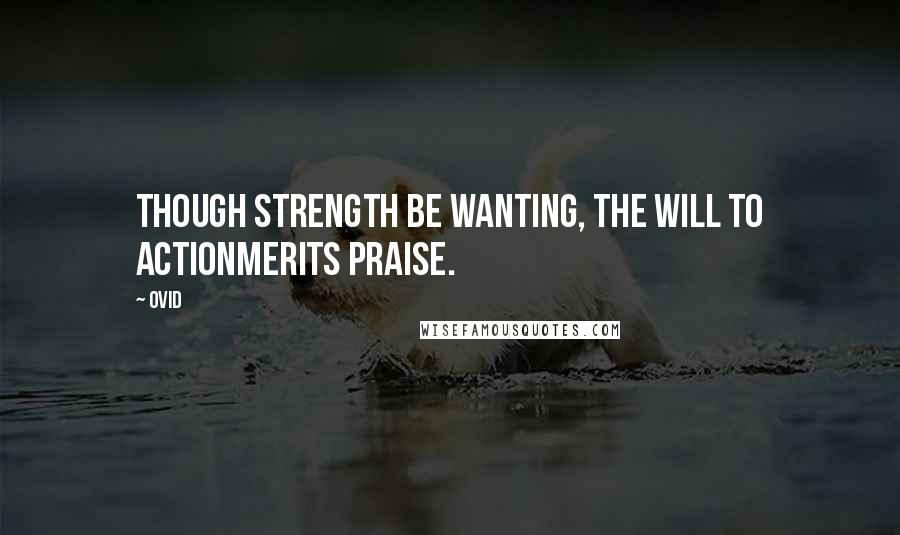 THOUGH STRENGTH BE WANTING, THE WILL TO ACTIONMERITS PRAISE.

~ OVID

WISEFAMOUSQUOTES.COM